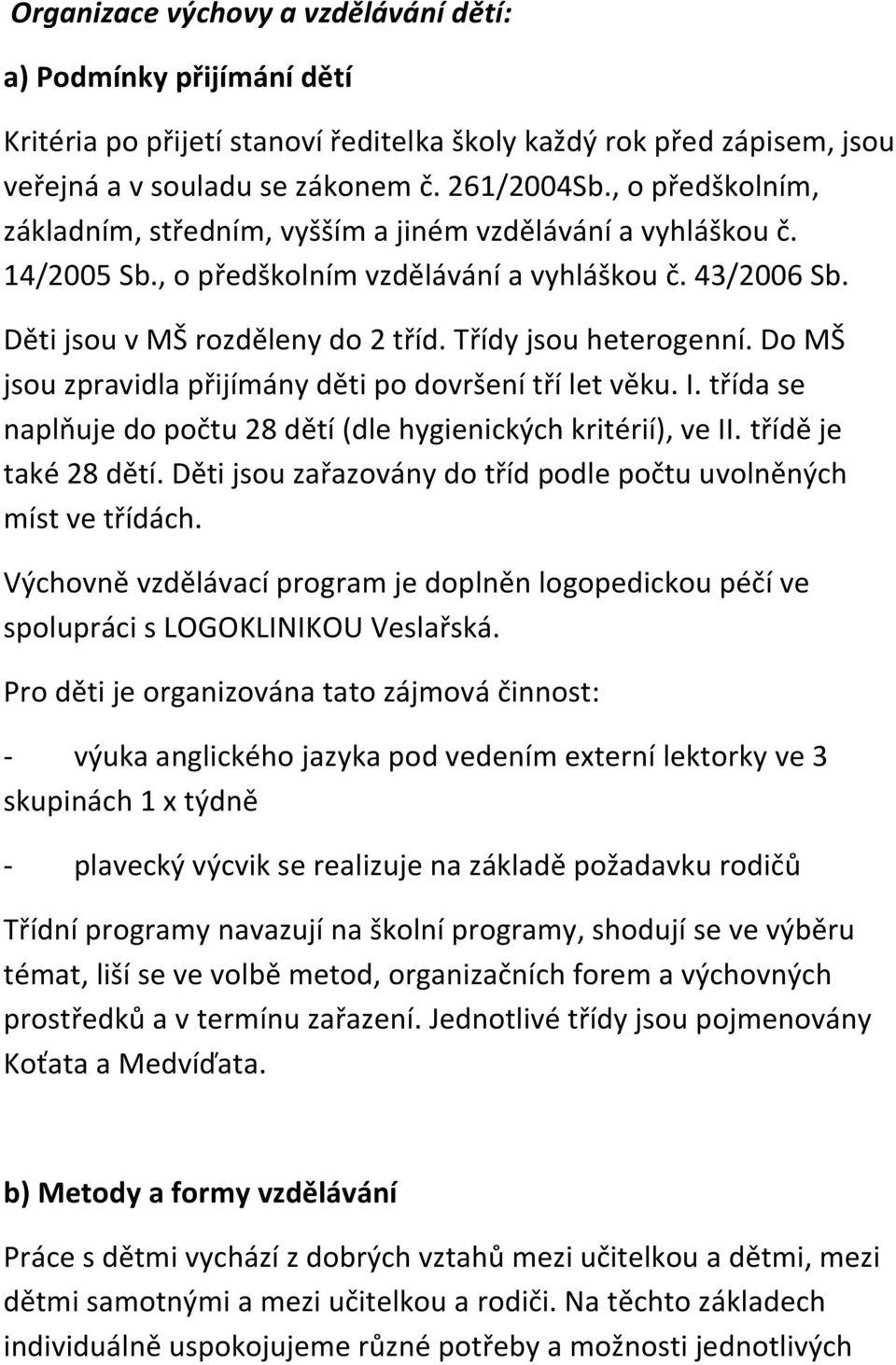 Organizace výchovy a vzdělávání dětí:

a) Podmínky přijímání dětí

Kritéria po přijetí stanoví ředitelka školy každý rok před zápisem, jsou veřejná a v souladu se zákonem č. 261/2004Sb., o předškolním, základním, středním, vyšším a jiném vzdělávání a vyhláškou č. 14/2005 Sb., o předškolním vzdělávání a vyhláškou č. 43/2006 Sb. Děti jsou v MŠ rozděleny do 2 tříd. Třídy jsou heterogenní. Do MŠ jsou zpravidla přijímány děti po dovršení tří let věku. I. třída se naplňuje do počtu 28 dětí (dle hygienických kritérií), ve II. třídě je také 28 dětí. Děti jsou zařazovány do tříd podle počtu uvolněných míst ve třídách.

Výchovně vzdělávací program je doplněn logopedickou péčí ve spolupráci s LOGOKLINIKOU Veslařská.

Pro děti je organizována tato zájmová činnost:

- výuka anglického jazyka pod vedením externí lektorky ve 3 skupinách 1 x týdně

- plavecký výcvik se realizuje na základě požadavku rodičů

Třídní programy navazují na školní programy, shodují se ve výběru témat, liší se ve volbě metod, organizačních forem a výchovných prostředků a v termínu zařazení. Jednotlivé třídy jsou pojmenovány Koťata a Medvíďata.

b) Metody a formy vzdělávání

Práce s dětmi vychází z dobrých vztahů mezi učitelkou a dětmi, mezi dětmi samotnými a mezi učitelkou a rodiči. Na těchto základech individuálně uspokojujeme různé potřeby a možnosti jednotlivých